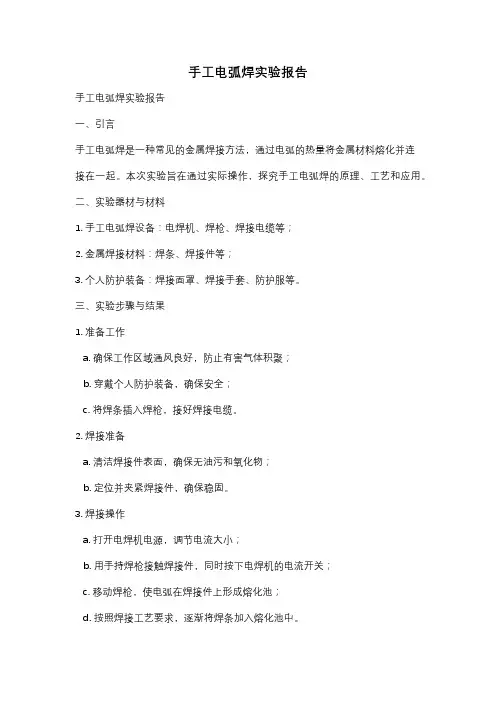 手工电弧焊实验报告

手工电弧焊实验报告

一、引言

手工电弧焊是一种常见的金属焊接方法，通过电弧的热量将金属材料熔化并连接在一起。本次实验旨在通过实际操作，探究手工电弧焊的原理、工艺和应用。

二、实验器材与材料

1. 手工电弧焊设备：电焊机、焊枪、焊接电缆等；

2. 金属焊接材料：焊条、焊接件等；

3. 个人防护装备：焊接面罩、焊接手套、防护服等。

三、实验步骤与结果

1. 准备工作

a. 确保工作区域通风良好，防止有害气体积聚；

b. 穿戴个人防护装备，确保安全；

c. 将焊条插入焊枪，接好焊接电缆。

2. 焊接准备

a. 清洁焊接件表面，确保无油污和氧化物；

b. 定位并夹紧焊接件，确保稳固。

3. 焊接操作

a. 打开电焊机电源，调节电流大小；

b. 用手持焊枪接触焊接件，同时按下电焊机的电流开关；

c. 移动焊枪，使电弧在焊接件上形成熔化池；

d. 按照焊接工艺要求，逐渐将焊条加入熔化池中。